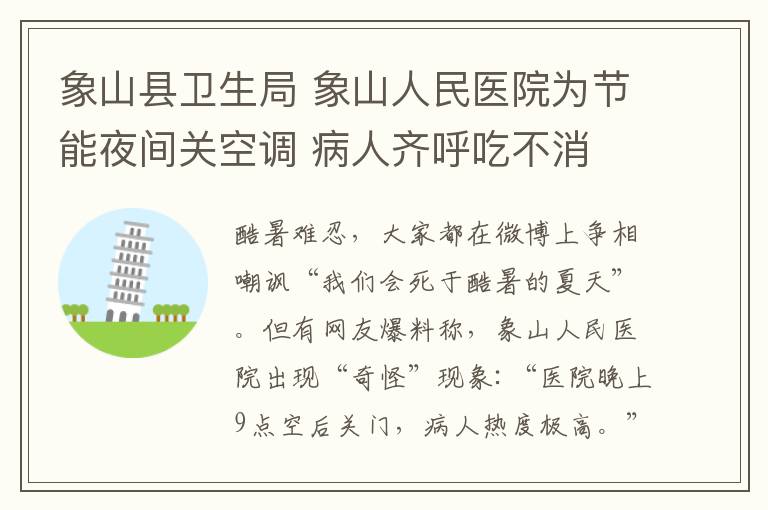 象山县卫生局 象山人民医院为节能夜间关空调 病人齐呼吃不消

酷暑难忍，大家都在微博上争相嘲讽“我们会死于酷暑的夏天”。但有网友爆料称，象山人民医院出现“奇怪”现象：“医院晚上9点空后关门，病人热度极高。”